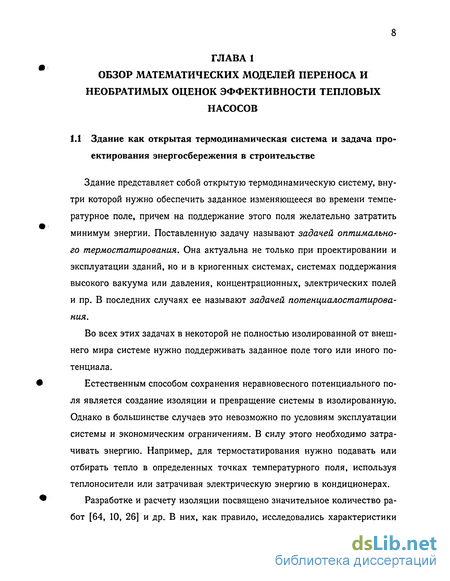 8

ГЛАВА 1
ОБЗОР МАТЕМАТИЧЕСКИХ МОДЕЛЕЙ ПЕРЕНОСА И НЕОБРАТИМЫХ ОЦЕНОК ЭФФЕКТИВНОСТИ ТЕПЛОВЫХ НАСОСОВ

1.1 Здание как открытая термодинамическая система и задача проектирования энергосбережения в строительстве

Здание представляет собой открытую термодинамическую систему, внутри которой нужно обеспечить заданное изменяющееся во времени температурное поле, причем на поддержание этого поля желательно затратить минимум энергии. Поставленную задачу называют задачей оптимального термостатирования. Она актуальна не только при проектировании и эксплуатации зданий, но и в криогенных системах, системах поддержания высокого вакуума или давления, концентрационных, электрических полей и пр. В последних случаях ее называют задачей потенциалостатирования.

Во всех этих задачах в некоторой не полностью изолированной от внешнего мира системе нужно поддерживать заданное поле того или иного потенциала.

Естественным способом сохранения неравновесного потенциального поля является создание изоляции и превращение системы в изолированную. Однако в большинстве случаев это невозможно по условиям эксплуатации системы и экономическим ограничениям. В силу этого необходимо затрачивать энергию. Например, для термостатирования нужно подавать или отбирать тепло в определенных точках температурного поля, используя теплоносители или затрачивая электрическую энергию в кондиционерах.

Разработке и расчету изоляции посвящено значительное количество работ [64, 10, 26] и др. В них, как правило, исследовались характеристики

dsLib.net
библиотека диссертаций